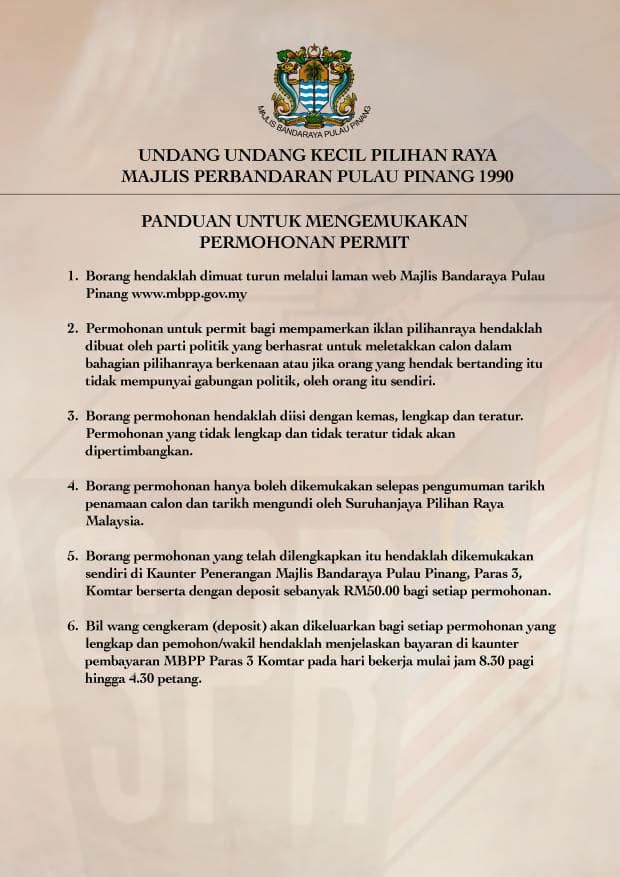 MAJLIS BANDARAYA PULAU PINANG

UNDANG UNDANG KECIL PILIHAN RAYA
MAJLIS PERBANDARAN PULAU PINANG 1990

PANDUAN UNTUK MENGEMUKAKAN
PERMOHONAN PERMIT

1. Borang hendaklah dimuat turun melalui laman web Majlis Bandaraya Pulau Pinang www.mbpp.gov.my

2. Permohonan untuk permit bagi mempamerkan iklan pilihanraya hendaklah dibuat oleh parti politik yang berhasrat untuk meletakkan calon dalam bahagian pilihanraya berkenaan atau jika orang yang hendak bertanding itu tidak mempunyai gabungan politik, oleh orang itu sendiri.

3. Borang permohonan hendaklah diisi dengan kemas, lengkap dan teratur. Permohonan yang tidak lengkap dan tidak teratur tidak akan dipertimbangkan.

4. Borang permohonan hanya boleh dikemukakan selepas pengumuman tarikh penamaan calon dan tarikh mengundi oleh Suruhanjaya Pilihan Raya Malaysia.

5. Borang permohonan yang telah dilengkapkan itu hendaklah dikemukakan sendiri di Kaunter Penerangan Majlis Bandaraya Pulau Pinang, Paras 3, Komtar berserta dengan deposit sebanyak RM50.00 bagi setiap permohonan.

6. Bil wang cengkeram (deposit) akan dikeluarkan bagi setiap permohonan yang lengkap dan pemohon/wakil hendaklah menjelaskan bayaran di kaunter pembayaran MBPP Paras 3 Komtar pada hari bekerja mulai jam 8.30 pagi hingga 4.30 petang.